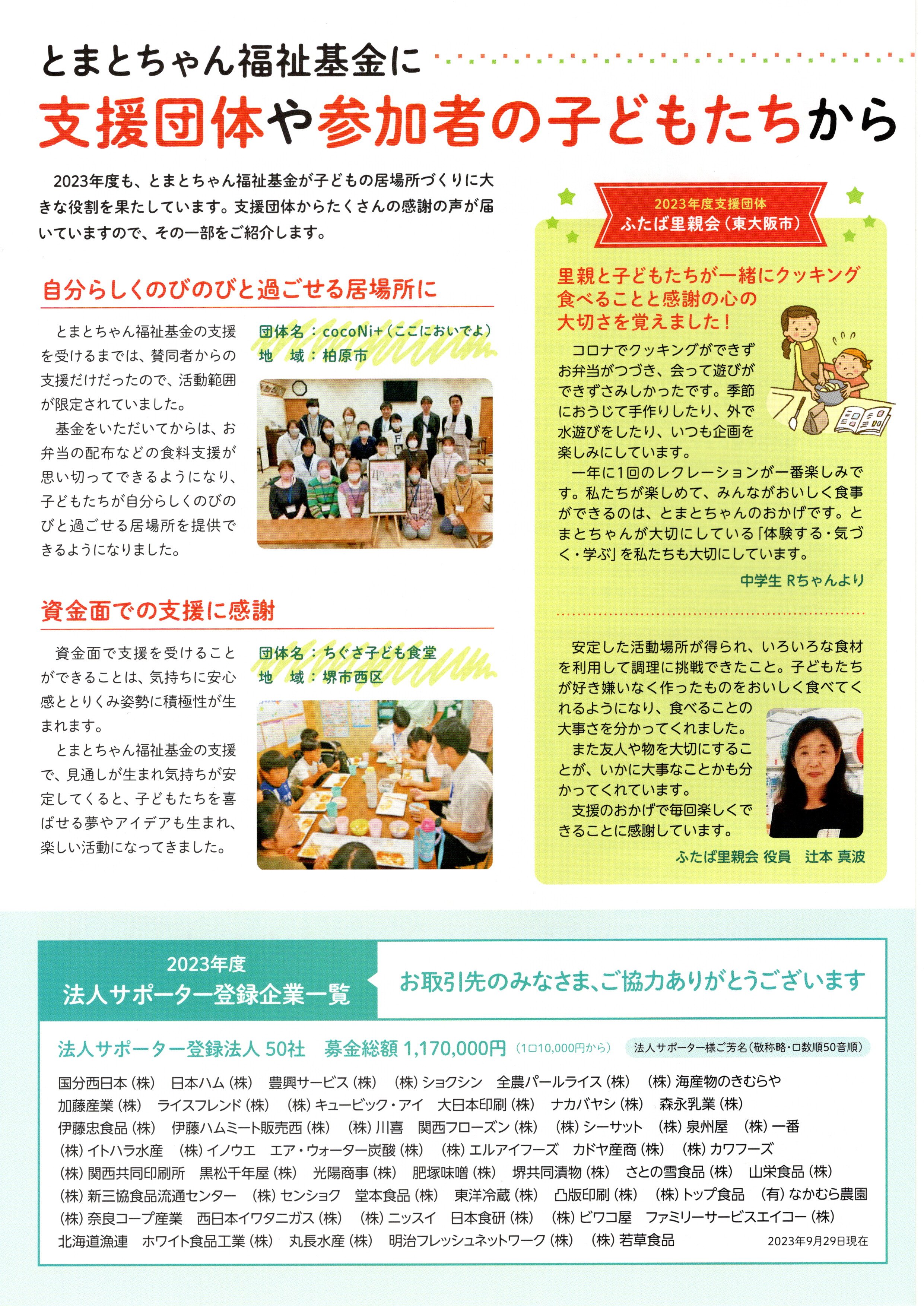 とまとちゃん福祉基金に
支援団体や参加者の子どもたちから

2023年度も、とまとちゃん福祉基金が子どもの居場所づくりに大きな役割を果たしています。支援団体からたくさんの感謝の声が届いていますので、その一部をご紹介します。

自分らしくのびのびと過ごせる居場所に

とまとちゃん福祉基金の支援を受けるまでは、賛同者からの支援だけだったので、活動範囲が限定されていました。

基金をいただいてからは、お弁当の配布などの食料支援が思い切ってできるようになり、子どもたちが自分らしくのびのびと過ごせる居場所を提供できるようになりました。

団体名：cocoNi+（ここにおいでよ）
地　域：柏原市

資金面での支援に感謝

資金面で支援を受けることができることは、気持ちに安心感ととりくみ姿勢に積極性が生まれます。

とまとちゃん福祉基金の支援で、見通しが生まれ気持ちが安定してくると、子どもたちを喜ばせる夢やアイデアも生まれ、楽しい活動になってきました。

団体名：ちぐさ子ども食堂
地　域：堺市西区

2023年度支援団体
ふたば里親会（東大阪市）

里親と子どもたちが一緒にクッキング
食べることと感謝の心の
大切さを覚えました！

コロナでクッキングができずお弁当がつづき、会って遊びができずさみしかったです。季節におうじて手作りしたり、外で水遊びをしたり、いつも企画を楽しみにしています。

一年に1回のレクレーションが一番楽しみです。私たちが楽しめて、みんながおいしく食事ができるのは、とまとちゃんのおかげです。とまとちゃんが大切にしている「体験する・気づく・学ぶ」を私たちも大切にしています。

中学生 Rちゃんより

安定した活動場所が得られ、いろいろな食材を利用して調理に挑戦できたこと。子どもたちが好き嫌いなく作ったものをおいしく食べてくれるようになり、食べることの大事さを分かってくれました。

また友人や物を大切にすることが、いかに大事なことかも分かってくれています。

支援のおかげで毎回楽しくできることに感謝しています。

ふたば里親会 役員　辻本 真波

2023年度
法人サポーター登録企業一覧

お取引先のみなさま、ご協力ありがとうございます

法人サポーター登録法人 50社　募金総額 1,170,000円（1口10,000円から）　法人サポーター様ご芳名（敬称略・口数順50音順）

国分西日本（株）　日本ハム（株）　豊興サービス（株）　（株）ショクシン　全農パールライス（株）　（株）海産物のきむらや　加藤産業（株）　ライスフレンド（株）　（株）キュービック・アイ　大日本印刷（株）　ナカバヤシ（株）　森永乳業（株）　伊藤忠食品（株）　伊藤ハムミート販売西（株）　（株）川喜　関西フローズン（株）　（株）シーサット　（株）泉州屋　（株）一番　（株）イトハラ水産　（株）イノウエ　エア・ウォーター炭酸（株）　（株）エルアイフーズ　カドヤ産商（株）　（株）カワフーズ　（株）関西共同印刷所　黒松千年屋（株）　光陽商事（株）　肥塚味噌（株）　堺共同漬物（株）　さとの雪食品（株）　山栄食品（株）　（株）新三協食品流通センター　（株）センショク　堂本食品（株）　東洋冷蔵（株）　凸版印刷（株）　（株）トップ食品　（有）なかむら農園　（株）奈良コープ産業　西日本イワタニガス（株）　（株）ニッスイ　日本食研（株）　（株）ビワコ屋　ファミリーサービスエイコー（株）　北海道漁連　ホワイト食品工業（株）　丸長水産（株）　明治フレッシュネットワーク（株）　（株）若草食品

2023年9月29日現在